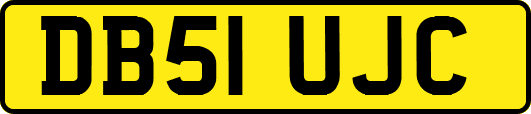 DB51 UJC